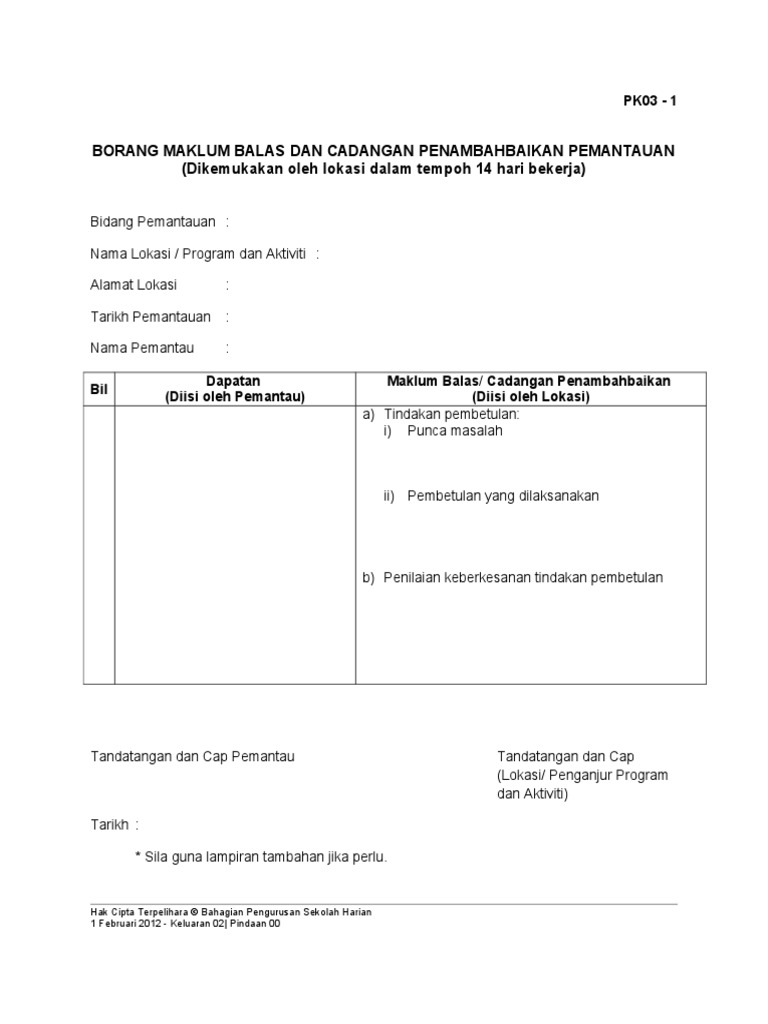 PK03 - 1

BORANG MAKLUM BALAS DAN CADANGAN PENAMBAHBAIKAN PEMANTAUAN
(Dikemukakan oleh lokasi dalam tempoh 14 hari bekerja)

Bidang Pemantauan :

Nama Lokasi / Program dan Aktiviti :

Alamat Lokasi :

Tarikh Pemantauan :

Nama Pemantau :

| Bil | Dapatan (Diisi oleh Pemantau) | Maklum Balas/ Cadangan Penambahbaikan (Diisi oleh Lokasi) |
|---|---|---|
| | | a) Tindakan pembetulan: i) Punca masalah ii) Pembetulan yang dilaksanakan b) Penilaian keberkesanan tindakan pembetulan |

Tandatangan dan Cap Pemantau

Tandatangan dan Cap (Lokasi/ Penganjur Program dan Aktiviti)

Tarikh :

* Sila guna lampiran tambahan jika perlu.

Hak Cipta Terpelihara © Bahagian Pengurusan Sekolah Harian
1 Februari 2012 - Keluaran 02| Pindaan 00